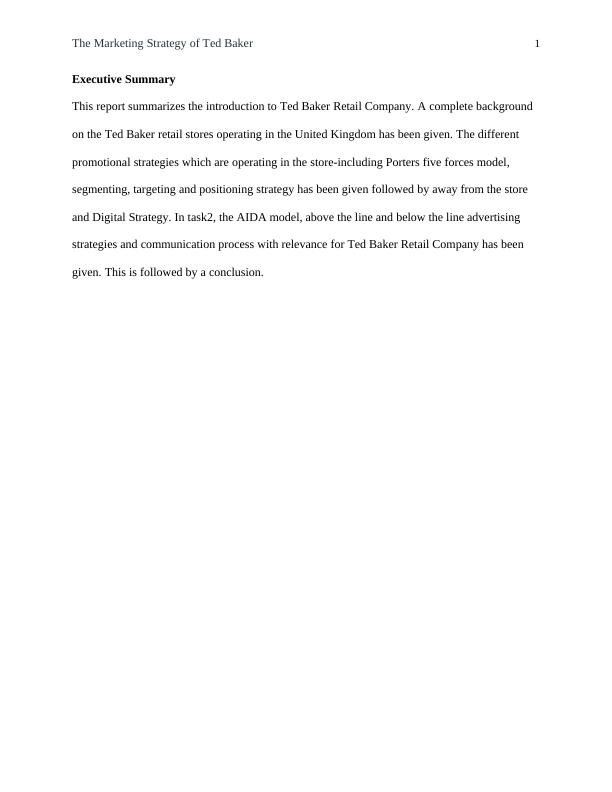 The Marketing Strategy of Ted Baker 1

Executive Summary

This report summarizes the introduction to Ted Baker Retail Company. A complete background on the Ted Baker retail stores operating in the United Kingdom has been given. The different promotional strategies which are operating in the store-including Porters five forces model, segmenting, targeting and positioning strategy has been given followed by away from the store and Digital Strategy. In task2, the AIDA model, above the line and below the line advertising strategies and communication process with relevance for Ted Baker Retail Company has been given. This is followed by a conclusion.